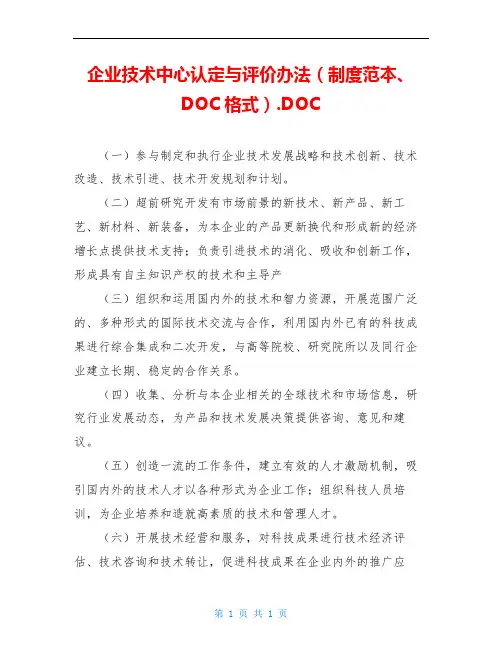 企业技术中心认定与评价办法（制度范本、DOC格式）.DOC

（一）参与制定和执行企业技术发展战略和技术创新、技术改造、技术引进、技术开发规划和计划。

（二）超前研究开发有市场前景的新技术、新产品、新工艺、新材料、新装备，为本企业的产品更新换代和形成新的经济增长点提供技术支持；负责引进技术的消化、吸收和创新工作，形成具有自主知识产权的技术和主导产

（三）组织和运用国内外的技术和智力资源，开展范围广泛的、多种形式的国际技术交流与合作，利用国内外已有的科技成果进行综合集成和二次开发，与高等院校、研究院所以及同行企业建立长期、稳定的合作关系。

（四）收集、分析与本企业相关的全球技术和市场信息，研究行业发展动态，为产品和技术发展决策提供咨询、意见和建议。

（五）创造一流的工作条件，建立有效的人才激励机制，吸引国内外的技术人才以各种形式为企业工作；组织科技人员培训，为企业培养和造就高素质的技术和管理人才。

（六）开展技术经营和服务，对科技成果进行技术经济评估、技术咨询和技术转让，促进科技成果在企业内外的推广应

第 1 页 共 1 页